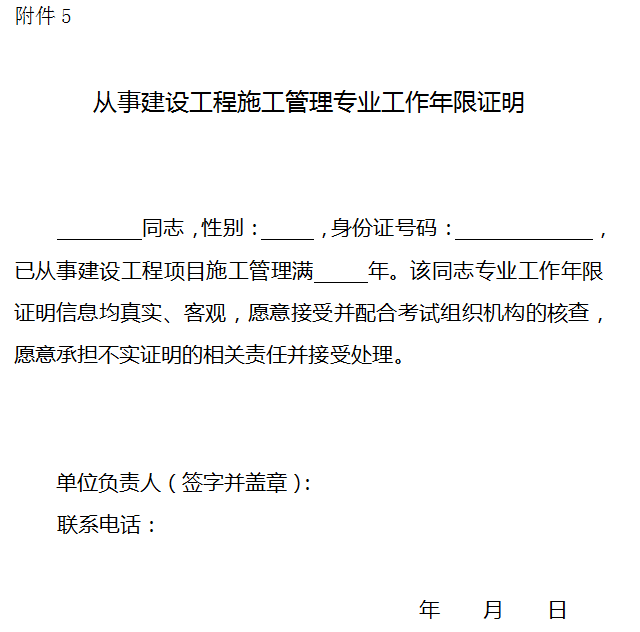 附件 5

从事建设工程施工管理专业工作年限证明

________同志，性别：_____，身份证号码：_____________，已从事建设工程项目施工管理满_____年。该同志专业工作年限证明信息均真实、客观，愿意接受并配合考试组织机构的核查，愿意承担不实证明的相关责任并接受处理。

单位负责人（签字并盖章）：

联系电话：

年　　月　　日